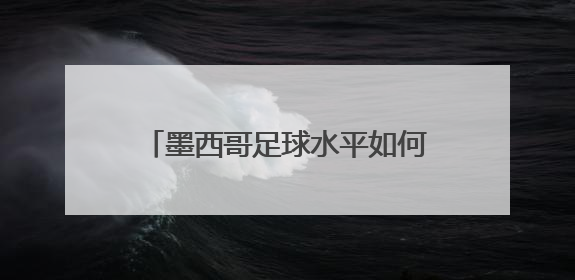 「墨西哥足球水平如何